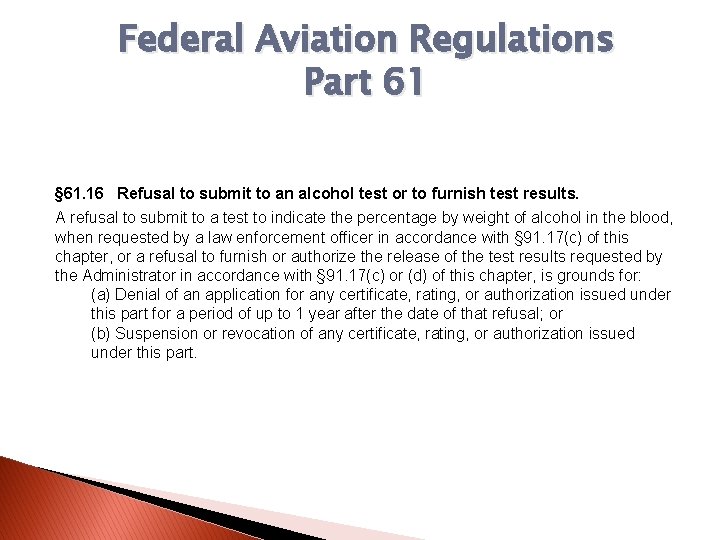 Federal Aviation Regulations
Part 61

§61.16 Refusal to submit to an alcohol test or to furnish test results.

A refusal to submit to a test to indicate the percentage by weight of alcohol in the blood, when requested by a law enforcement officer in accordance with §91.17(c) of this chapter, or a refusal to furnish or authorize the release of the test results requested by the Administrator in accordance with §91.17(c) or (d) of this chapter, is grounds for:

(a) Denial of an application for any certificate, rating, or authorization issued under this part for a period of up to 1 year after the date of that refusal; or

(b) Suspension or revocation of any certificate, rating, or authorization issued under this part.